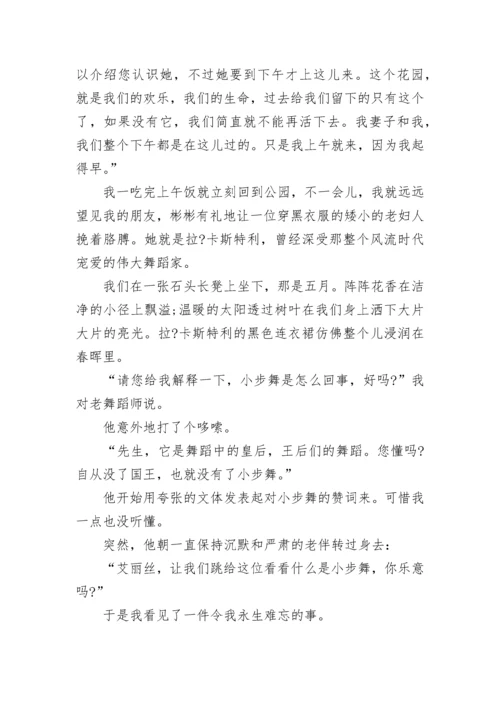 以介绍您认识她，不过她要到下午才上这儿来。这个花园，就是我们的欢乐，我们的生命，过去给我们留下的只有这个了，如果没有它，我们简直就不能再活下去。我妻子和我，我们整个下午都是在这儿过的。只是我上午就来，因为我起得早。”

我一吃完上午饭就立刻回到公园，不一会儿，我就远远望见我的朋友，彬彬有礼地让一位穿黑衣服的矮小的老妇人挽着胳膊。她就是拉?卡斯特利，曾经深受那整个风流时代宠爱的伟大舞蹈家。

我们在一张石头长凳上坐下，那是五月。阵阵花香在洁净的小径上飘溢;温暖的太阳透过树叶在我们身上洒下大片大片的亮光。拉?卡斯特利的黑色连衣裙仿佛整个儿浸润在春晖里。

“请您给我解释一下，小步舞是怎么回事，好吗?”我对老舞蹈师说。

他意外地打了个哆嗦。

“先生，它是舞蹈中的皇后，王后们的舞蹈。您懂吗?自从没了国王，也就没有了小步舞。”

他开始用夸张的文体发表起对小步舞的赞词来。可惜我一点也没听懂。

突然，他朝一直保持沉默和严肃的老伴转过身去:

“艾丽丝，让我们跳给这位看看什么是小步舞，你乐意吗?”

于是我看见了一件令我永生难忘的事。